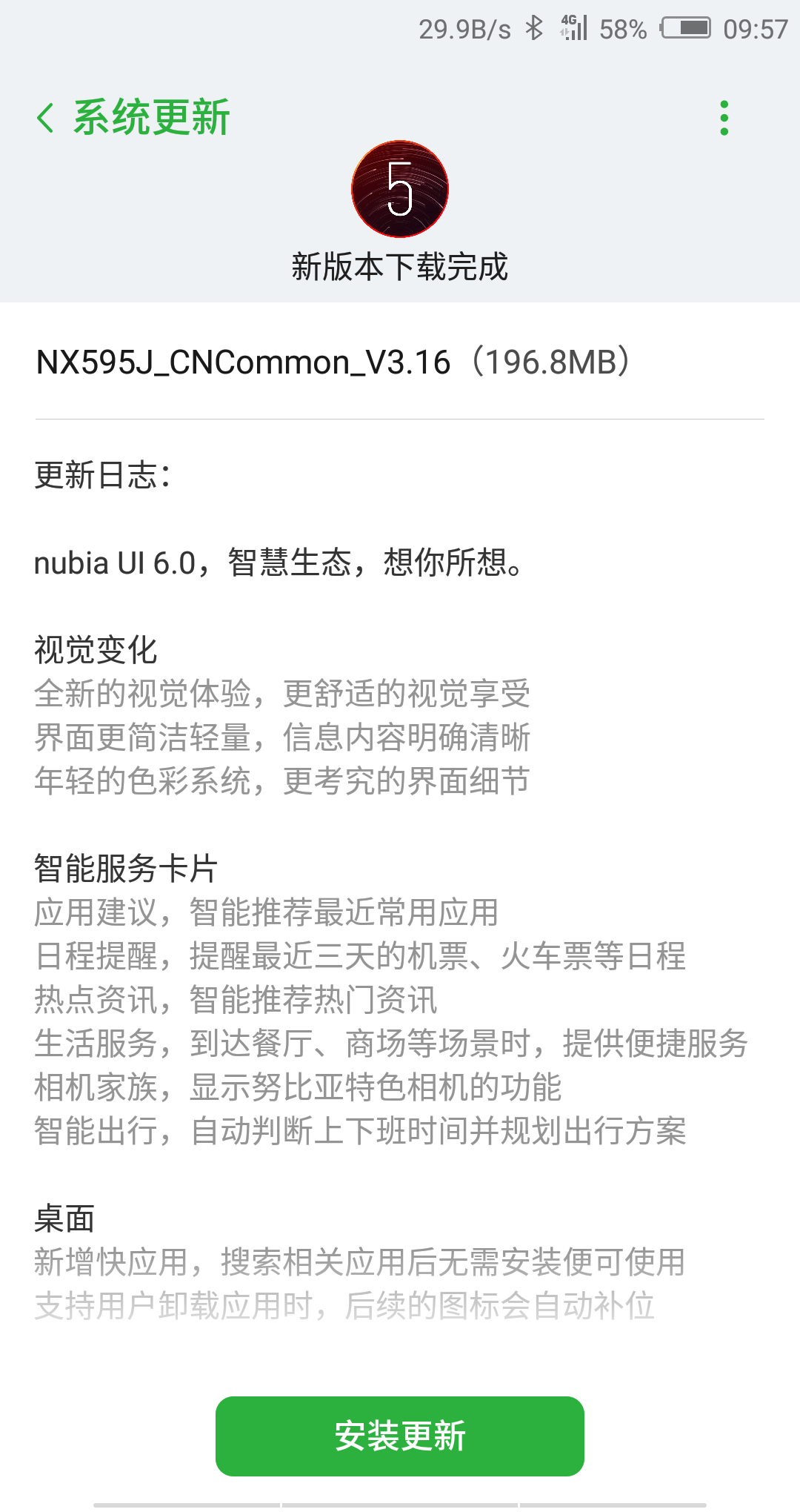 29.9B/s 4G 58% 09:57

系统更新

5

新版本下载完成

NX595J_CNCommon_V3.16（196.8MB）

更新日志：

nubia UI 6.0，智慧生态，想你所想。

视觉变化
全新的视觉体验，更舒适的视觉享受
界面更简洁轻量，信息内容明确清晰
年轻的色彩系统，更考究的界面细节

智能服务卡片
应用建议，智能推荐最近常用应用
日程提醒，提醒最近三天的机票、火车票等日程
热点资讯，智能推荐热门资讯
生活服务，到达餐厅、商场等场景时，提供便捷服务
相机家族，显示努比亚特色相机的功能
智能出行，自动判断上下班时间并规划出行方案

桌面
新增快应用，搜索相关应用后无需安装便可使用
支持用户卸载应用时，后续的图标会自动补位

安装更新